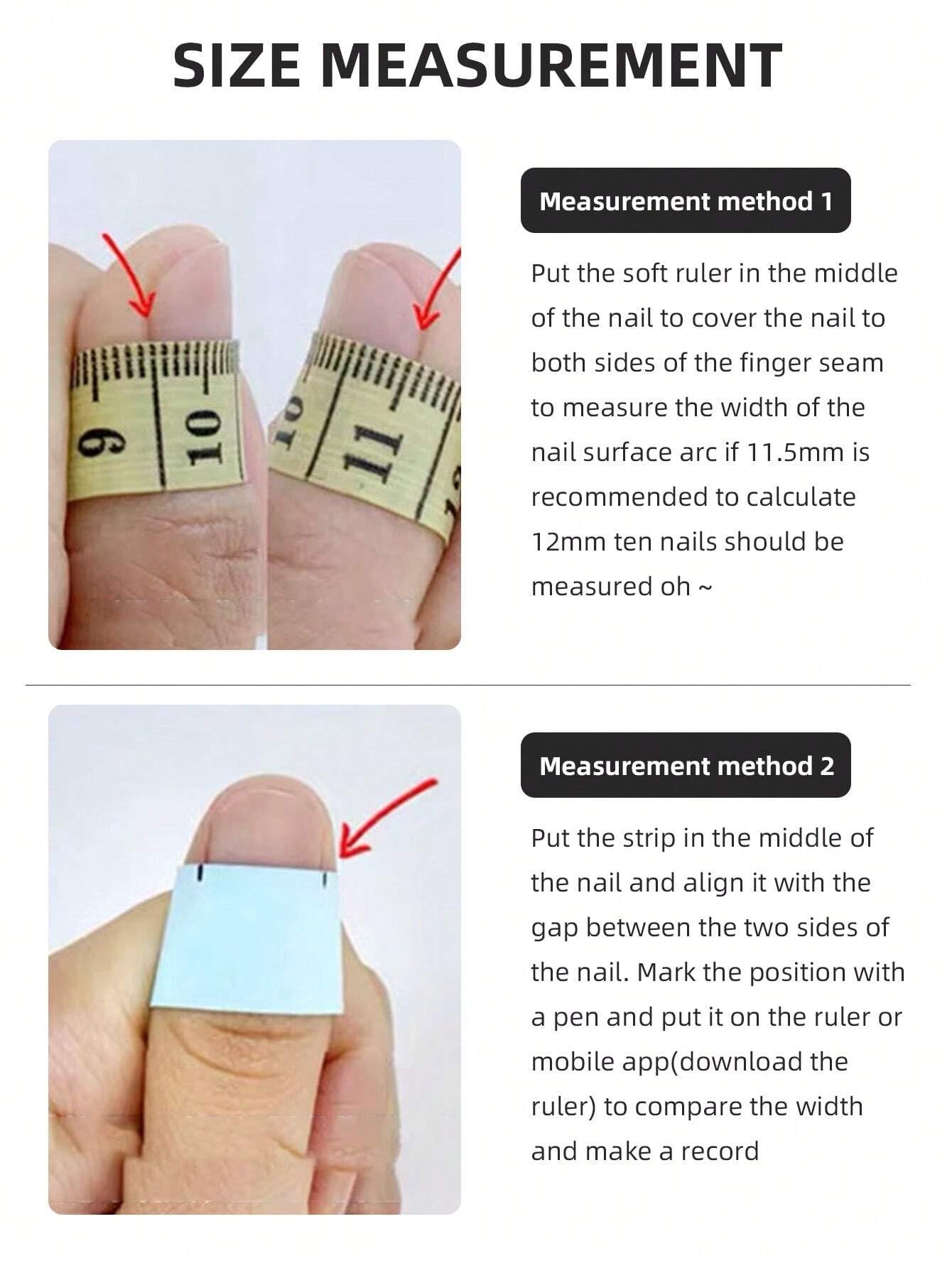 SIZE MEASUREMENT

9
10
10
11
12

Measurement method 1

Put the soft ruler in the middle of the nail to cover the nail to both sides of the finger seam to measure the width of the nail surface arc if 11.5mm is recommended to calculate 12mm ten nails should be measured oh ~

Measurement method 2

Put the strip in the middle of the nail and align it with the gap between the two sides of the nail. Mark the position with a pen and put it on the ruler or mobile app(download the ruler) to compare the width and make a record